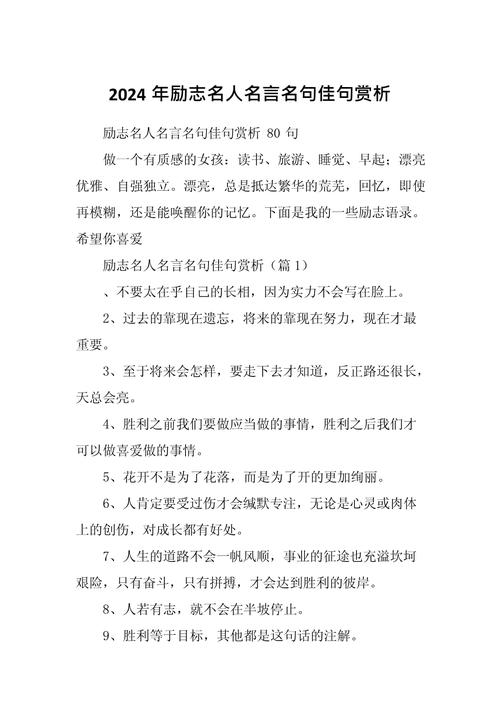 2024 年励志名人名言名句佳句赏析

励志名人名言名句佳句赏析 80 句

做一个有质感的女孩：读书、旅游、睡觉、早起；漂亮优雅、自强独立。漂亮，总是抵达繁华的荒芜，回忆，即使再模糊，还是能唤醒你的记忆。下面是我的一些励志语录。希望你喜爱

励志名人名言名句佳句赏析（篇 1）

、不要太在乎自己的长相，因为实力不会写在脸上。

2、过去的靠现在遗忘，将来的靠现在努力，现在才最重要。

3、至于将来会怎样，要走下去才知道，反正路还很长，天总会亮。

4、胜利之前我们要做应当做的事情，胜利之后我们才可以做喜爱做的事情。

5、花开不是为了花落，而是为了开的更加绚丽。

6、人肯定要受过伤才会缄默专注，无论是心灵或肉体上的创伤，对成长都有好处。

7、人生的道路不会一帆风顺，事业的征途也充溢坎坷艰险，只有奋斗，只有拼搏，才会达到胜利的彼岸。

8、人若有志，就不会在半坡停止。

9、胜利等于目标，其他都是这句话的注解。